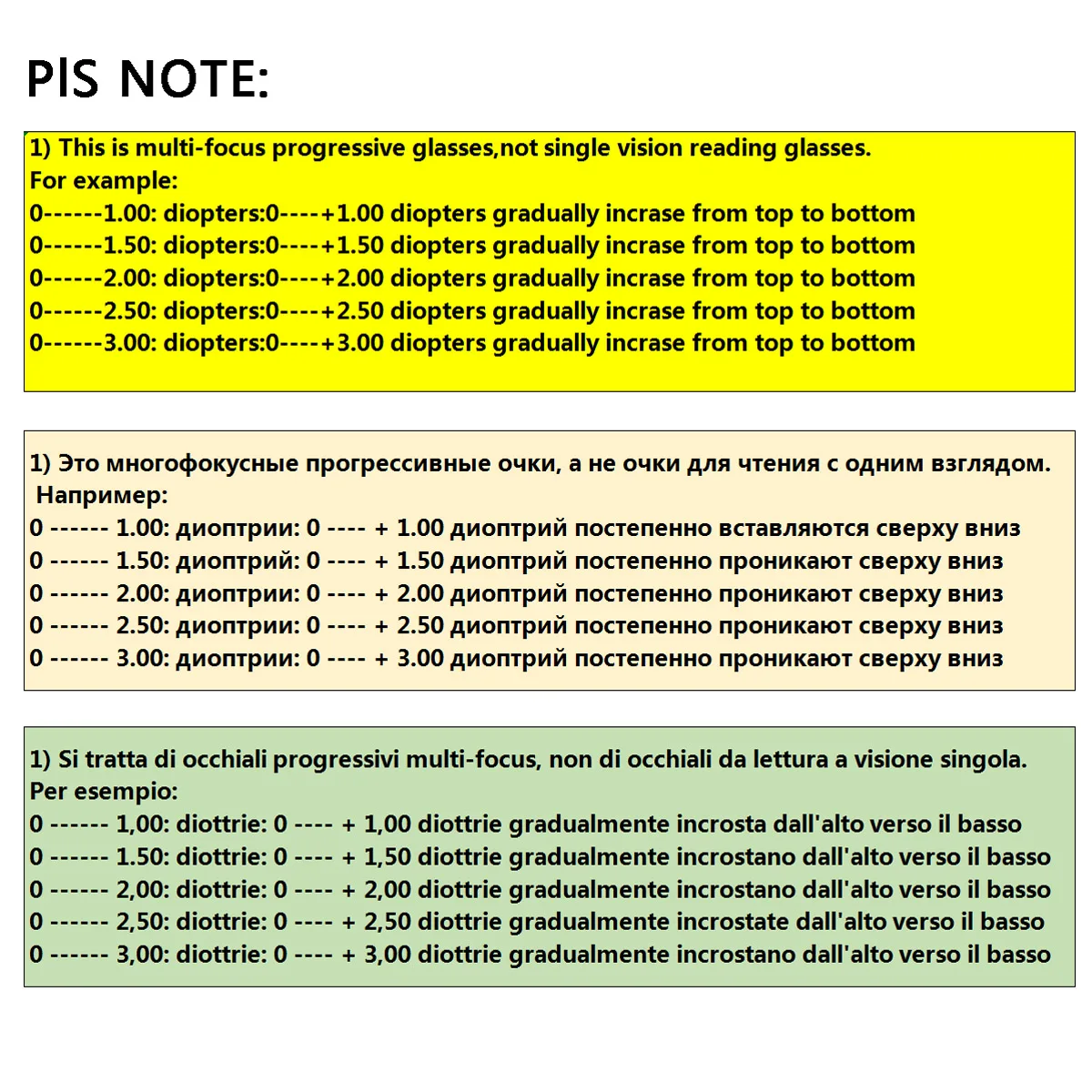 PlS NOTE:

1) This is multi-focus progressive glasses,not single vision reading glasses.
For example:
0------1.00: diopters:0----+1.00 diopters gradually incrase from top to bottom
0------1.50: diopters:0----+1.50 diopters gradually incrase from top to bottom
0------2.00: diopters:0----+2.00 diopters gradually incrase from top to bottom
0------2.50: diopters:0----+2.50 diopters gradually incrase from top to bottom
0------3.00: diopters:0----+3.00 diopters gradually incrase from top to bottom

1) Это многофокусные прогрессивные очки, а не очки для чтения с одним взглядом.
Например:
0 ------ 1.00: диоптрии: 0 ---- + 1.00 диоптрий постепенно вставляются сверху вниз
0 ------ 1.50: диоптрий: 0 ---- + 1.50 диоптрий постепенно проникают сверху вниз
0 ------ 2.00: диоптрии: 0 ---- + 2.00 диоптрий постепенно проникают сверху вниз
0 ------ 2.50: диоптрии: 0 ---- + 2.50 диоптрий постепенно проникают сверху вниз
0 ------ 3.00: диоптрии: 0 ---- + 3.00 диоптрий постепенно проникают сверху вниз

1) Si tratta di occhiali progressivi multi-focus, non di occhiali da lettura a visione singola.
Per esempio:
0 ------ 1,00: diottrie: 0 ---- + 1,00 diottrie gradualmente incrosta dall'alto verso il basso
0 ------ 1.50: diottrie: 0 ---- + 1,50 diottrie gradualmente incrostano dall'alto verso il basso
0 ------ 2,00: diottrie: 0 ---- + 2,00 diottrie gradualmente incrostano dall'alto verso il basso
0 ------ 2,50: diottrie: 0 ---- + 2,50 diottrie gradualmente incrostate dall'alto verso il basso
0 ------ 3,00: diottrie: 0 ---- + 3,00 diottrie gradualmente incrostano dall'alto verso il basso